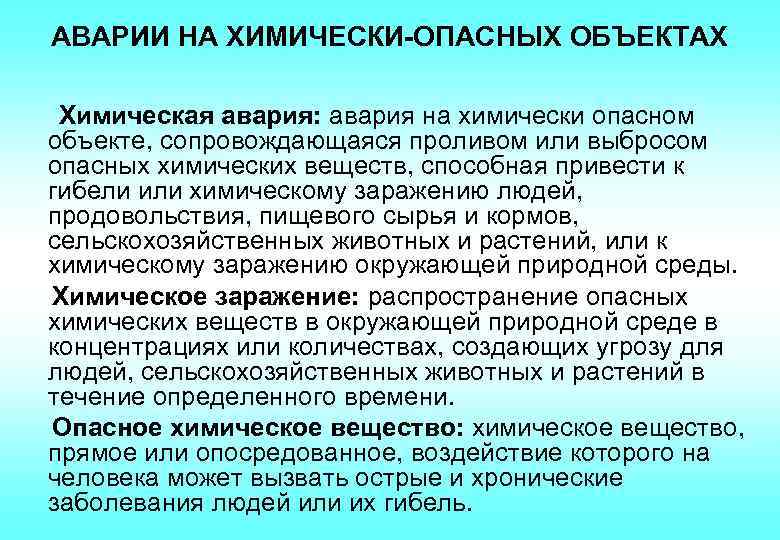 АВАРИИ НА ХИМИЧЕСКИ-ОПАСНЫХ ОБЪЕКТАХ

Химическая авария: авария на химически опасном объекте, сопровождающаяся проливом или выбросом опасных химических веществ, способная привести к гибели или химическому заражению людей, продовольствия, пищевого сырья и кормов, сельскохозяйственных животных и растений, или к химическому заражению окружающей природной среды.

Химическое заражение: распространение опасных химических веществ в окружающей природной среде в концентрациях или количествах, создающих угрозу для людей, сельскохозяйственных животных и растений в течение определенного времени.

Опасное химическое вещество: химическое вещество, прямое или опосредованное, воздействие которого на человека может вызвать острые и хронические заболевания людей или их гибель.